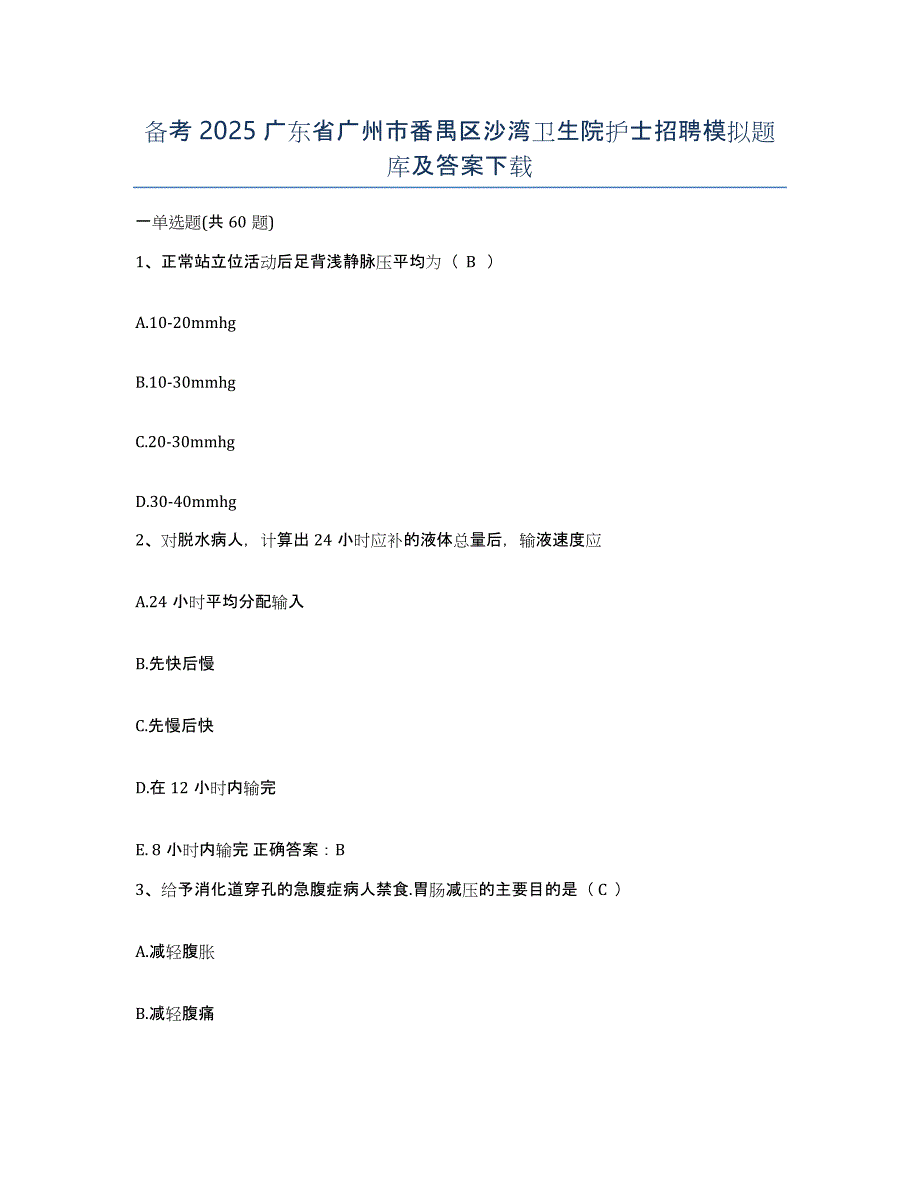 备考 2025 广东省广州市番禺区沙湾卫生院护士招聘模拟题库及答案下载

一单选题(共 60 题)

1、正常站立位活动后足背浅静脉压平均为（ B ）

A.10-20mmhg

B.10-30mmhg

C.20-30mmhg

D.30-40mmhg

2、对脱水病人，计算出 24 小时应补的液体总量后，输液速度应

A.24 小时平均分配输入

B.先快后慢

C.先慢后快

D.在 12 小时内输完

E. 8 小时内输完 正确答案：B

3、给予消化道穿孔的急腹症病人禁食.胃肠减压的主要目的是（ C ）

A.减轻腹胀

B.减轻腹痛